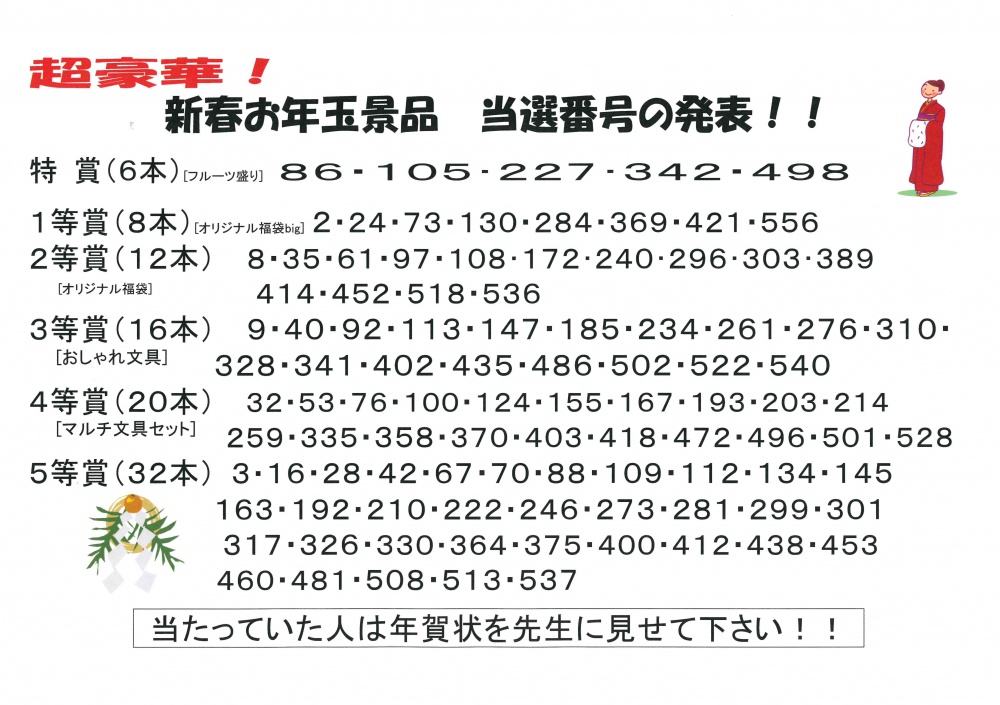 超豪華！

新春お年玉景品　当選番号の発表！！

特 賞(6本)[フルーツ盛り] 86・105・227・342・498

1等賞(8本)[オリジナル福袋big] 2・24・73・130・284・369・421・556

2等賞(12本) 8・35・61・97・108・172・240・296・303・389
[オリジナル福袋] 414・452・518・536

3等賞(16本) 9・40・92・113・147・185・234・261・276・310・
[おしゃれ文具] 328・341・402・435・486・502・522・540

4等賞(20本) 32・53・76・100・124・155・167・193・203・214
[マルチ文具セット] 259・335・358・370・403・418・472・496・501・528

5等賞(32本) 3・16・28・42・67・70・88・109・112・134・145
163・192・210・222・246・273・281・299・301
317・326・330・364・375・400・412・438・453
460・481・508・513・537

当たっていた人は年賀状を先生に見せて下さい！！